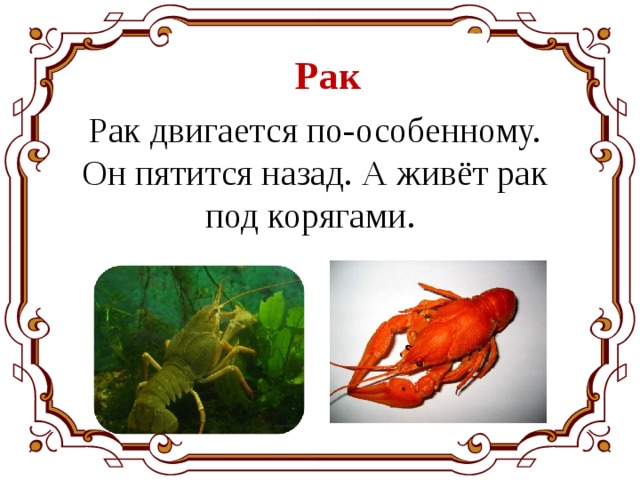 Рак

Рак двигается по-особенному. Он пятится назад. А живёт рак под корягами.